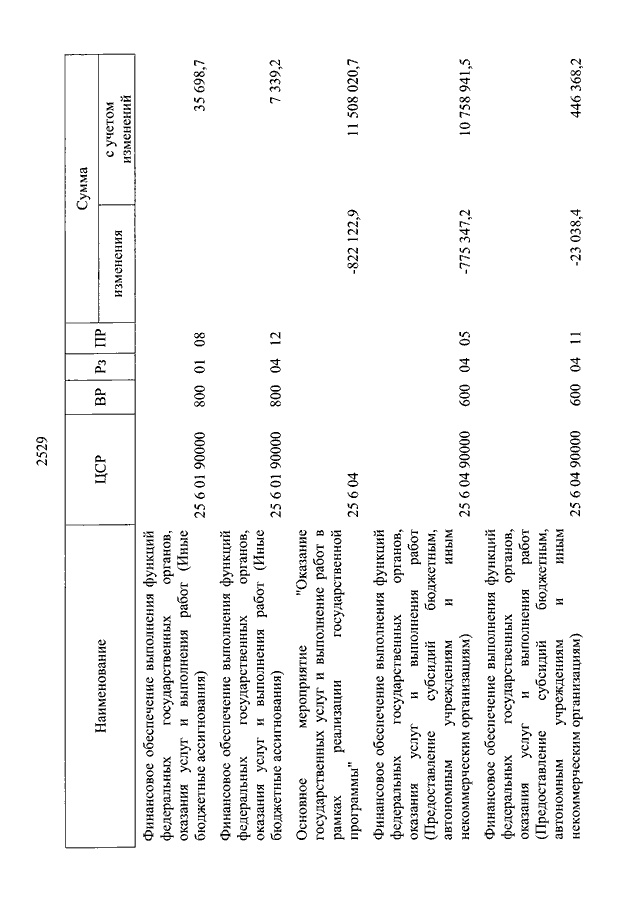 2529

| Наименование | ЦСР | ВР | Рз | ПР | Сумма изменения | Сумма с учетом изменений |
|---|---|---|---|---|---|---|
| Финансовое обеспечение выполнения функций федеральных государственных органов, оказания услуг и выполнения работ (Иные бюджетные ассигнования) | 25 6 01 90000 | 800 | 01 | 08 | | 35 698,7 |
| Финансовое обеспечение выполнения функций федеральных государственных органов, оказания услуг и выполнения работ (Иные бюджетные ассигнования) | 25 6 01 90000 | 800 | 04 | 12 | | 7 339,2 |
| Основное мероприятие "Оказание государственных услуг и выполнение работ в рамках реализации государственной программы" | 25 6 04 | | | | -822 122,9 | 11 508 020,7 |
| Финансовое обеспечение выполнения функций федеральных государственных органов, оказания услуг и выполнения работ (Предоставление субсидий бюджетным, автономным учреждениям и иным некоммерческим организациям) | 25 6 04 90000 | 600 | 04 | 05 | -775 347,2 | 10 758 941,5 |
| Финансовое обеспечение выполнения функций федеральных государственных органов, оказания услуг и выполнения работ (Предоставление субсидий бюджетным, автономным учреждениям и иным некоммерческим организациям) | 25 6 04 90000 | 600 | 04 | 11 | -23 038,4 | 446 368,2 |